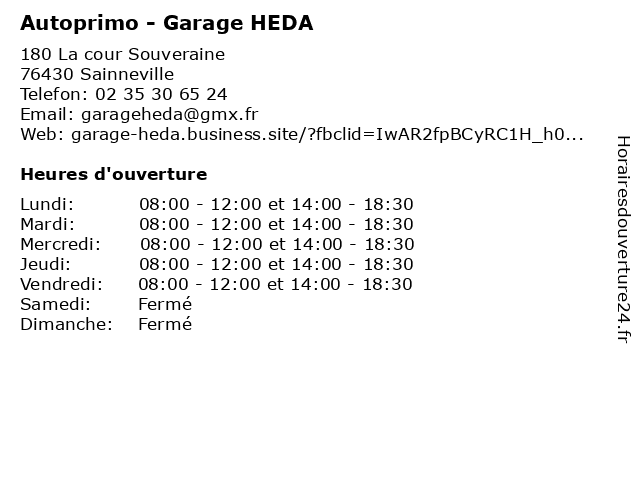 Autoprimo - Garage HEDA

180 La cour Souveraine
76430 Sainneville
Telefon: 02 35 30 65 24
Email: garageheda@gmx.fr
Web: garage-heda.business.site/?fbclid=IwAR2fpBCyRC1H_h0...

Heures d'ouverture

| | |
|---|---|
| Lundi: | 08:00 - 12:00 et 14:00 - 18:30 |
| Mardi: | 08:00 - 12:00 et 14:00 - 18:30 |
| Mercredi: | 08:00 - 12:00 et 14:00 - 18:30 |
| Jeudi: | 08:00 - 12:00 et 14:00 - 18:30 |
| Vendredi: | 08:00 - 12:00 et 14:00 - 18:30 |
| Samedi: | Fermé |
| Dimanche: | Fermé |

Horairesdouverture24.fr